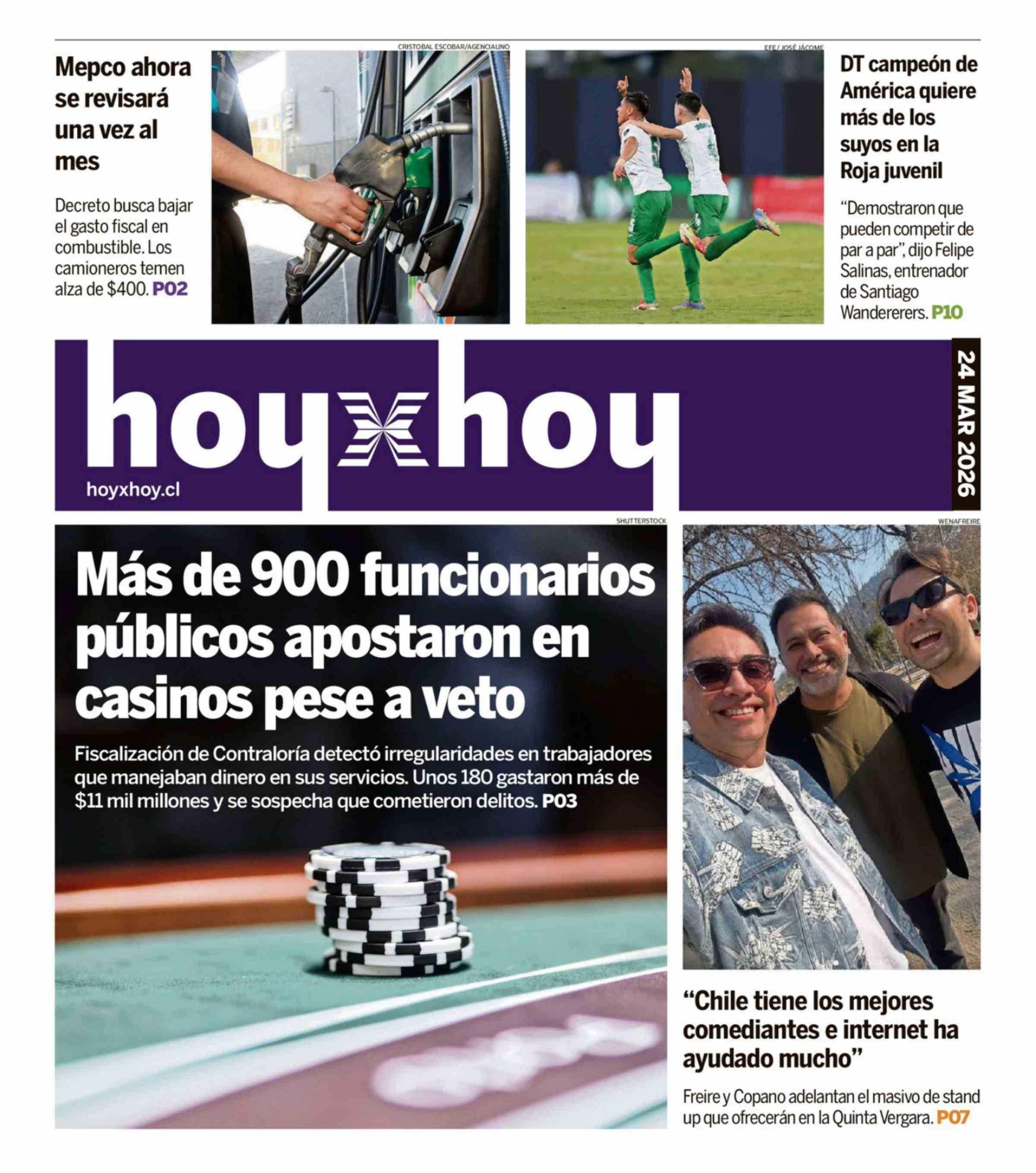 Mepco ahora se revisará una vez al mes

Decreto busca bajar el gasto fiscal en combustible. Los camioneros temen alza de $400. P02

CRISTOBAL ESCOBAR/AGENCIAUNO

EFE/ JOSÉ JÁCOME

DT campeón de América quiere más de los suyos en la Roja juvenil

"Demostraron que pueden competir de par a par", dijo Felipe Salinas, entrenador de Santiago Wandererers. P10

hoyxhoy

hoyxhoy.cl

24 MAR 2026

SHUTTERSTOCK

Más de 900 funcionarios públicos apostaron en casinos pese a veto

Fiscalización de Contraloría detectó irregularidades en trabajadores que manejaban dinero en sus servicios. Unos 180 gastaron más de $11 mil millones y se sospecha que cometieron delitos. P03

WENAFREIRE

"Chile tiene los mejores comediantes e internet ha ayudado mucho"

Freire y Copano adelantan el masivo de stand up que ofrecerán en la Quinta Vergara. P07